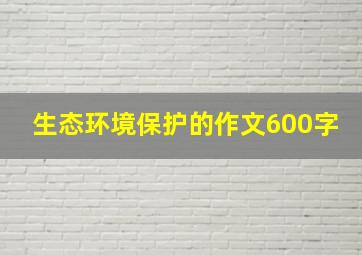 生态环境保护的作文600字